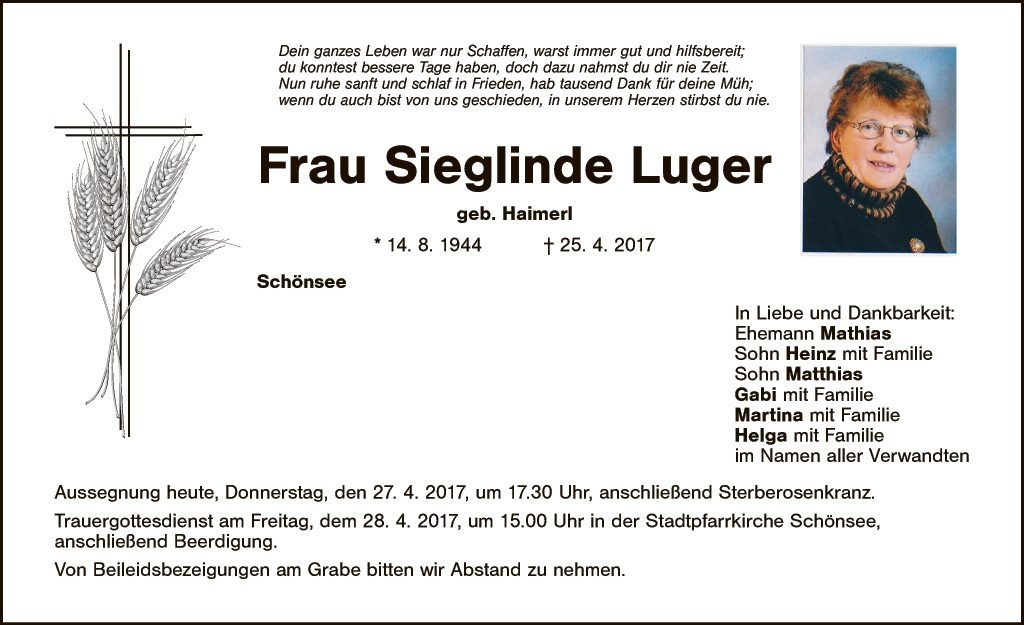 Dein ganzes Leben war nur Schaffen, warst immer gut und hilfsbereit;
du konntest bessere Tage haben, doch dazu nahmst du dir nie Zeit.
Nun ruhe sanft und schlaf in Frieden, hab tausend Dank für deine Müh;
wenn du auch bist von uns geschieden, in unserem Herzen stirbst du nie.

Frau Sieglinde Luger

geb. Haimerl

* 14. 8. 1944 † 25. 4. 2017

Schönsee

In Liebe und Dankbarkeit:
Ehemann Mathias
Sohn Heinz mit Familie
Sohn Matthias
Gabi mit Familie
Martina mit Familie
Helga mit Familie
im Namen aller Verwandten

Aussegnung heute, Donnerstag, den 27. 4. 2017, um 17.30 Uhr, anschließend Sterberosenkranz.

Trauergottesdienst am Freitag, dem 28. 4. 2017, um 15.00 Uhr in der Stadtpfarrkirche Schönsee, anschließend Beerdigung.

Von Beileidsbezeigungen am Grabe bitten wir Abstand zu nehmen.